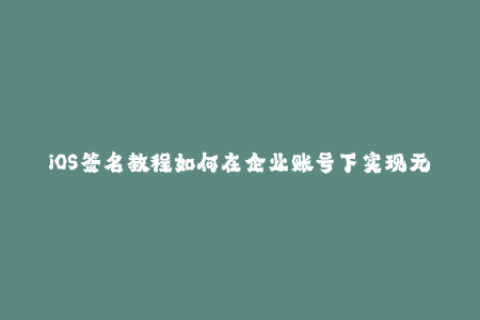 iOS签名教程如何在企业账号下实现无